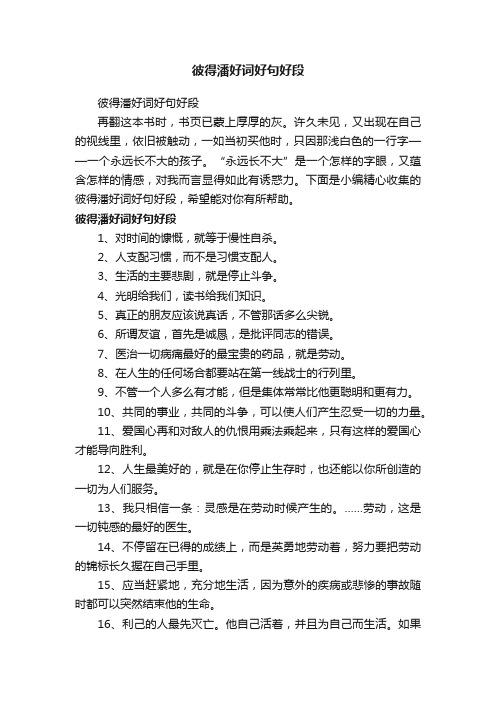 彼得潘好词好句好段

彼得潘好词好句好段

再翻这本书时，书页已蒙上厚厚的灰。许久未见，又出现在自己的视线里，依旧被触动，一如当初买他时，只因那浅白色的一行字——一个永远长不大的孩子。“永远长不大”是一个怎样的字眼，又蕴含怎样的情感，对我而言显得如此有诱惑力。下面是小编精心收集的彼得潘好词好句好段，希望能对你有所帮助。

彼得潘好词好句好段

1、对时间的慷慨，就等于慢性自杀。

2、人支配习惯，而不是习惯支配人。

3、生活的主要悲剧，就是停止斗争。

4、光明给我们，读书给我们知识。

5、真正的朋友应该说真话，不管那话多么尖锐。

6、所谓友谊，首先是诚恳，是批评同志的错误。

7、医治一切病痛最好的最宝贵的药品，就是劳动。

8、在人生的任何场合都要站在第一线战士的行列里。

9、不管一个人多么有才能，但是集体常常比他更聪明和更有力。

10、共同的事业，共同的斗争，可以使人们产生忍受一切的力量。

11、爱国心再和对敌人的仇恨用乘法乘起来，只有这样的爱国心才能导向胜利。

12、人生最美好的，就是在你停止生存时，也还能以你所创造的一切为人们服务。

13、我只相信一条：灵感是在劳动时候产生的。……劳动，这是一切钝感的最好的医生。

14、不停留在已得的成绩上，而是英勇地劳动着，努力要把劳动的锦标长久握在自己手里。

15、应当赶紧地，充分地生活，因为意外的疾病或悲惨的事故随时都可以突然结束他的生命。

16、利己的人最先灭亡。他自己活着，并且为自己而生活。如果